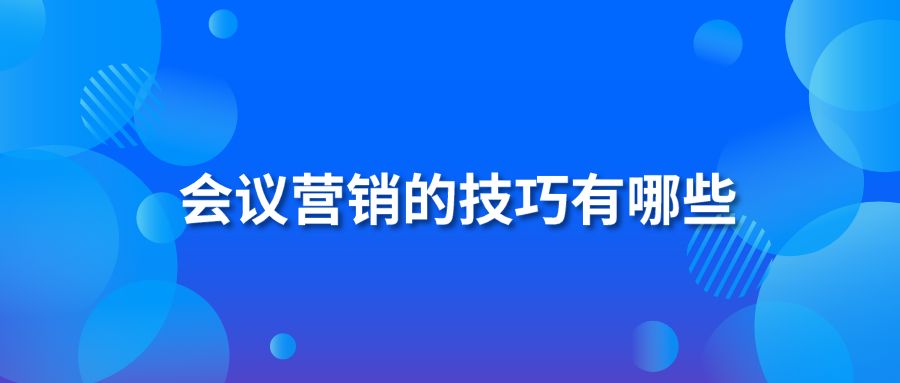 会议营销的技巧有哪些